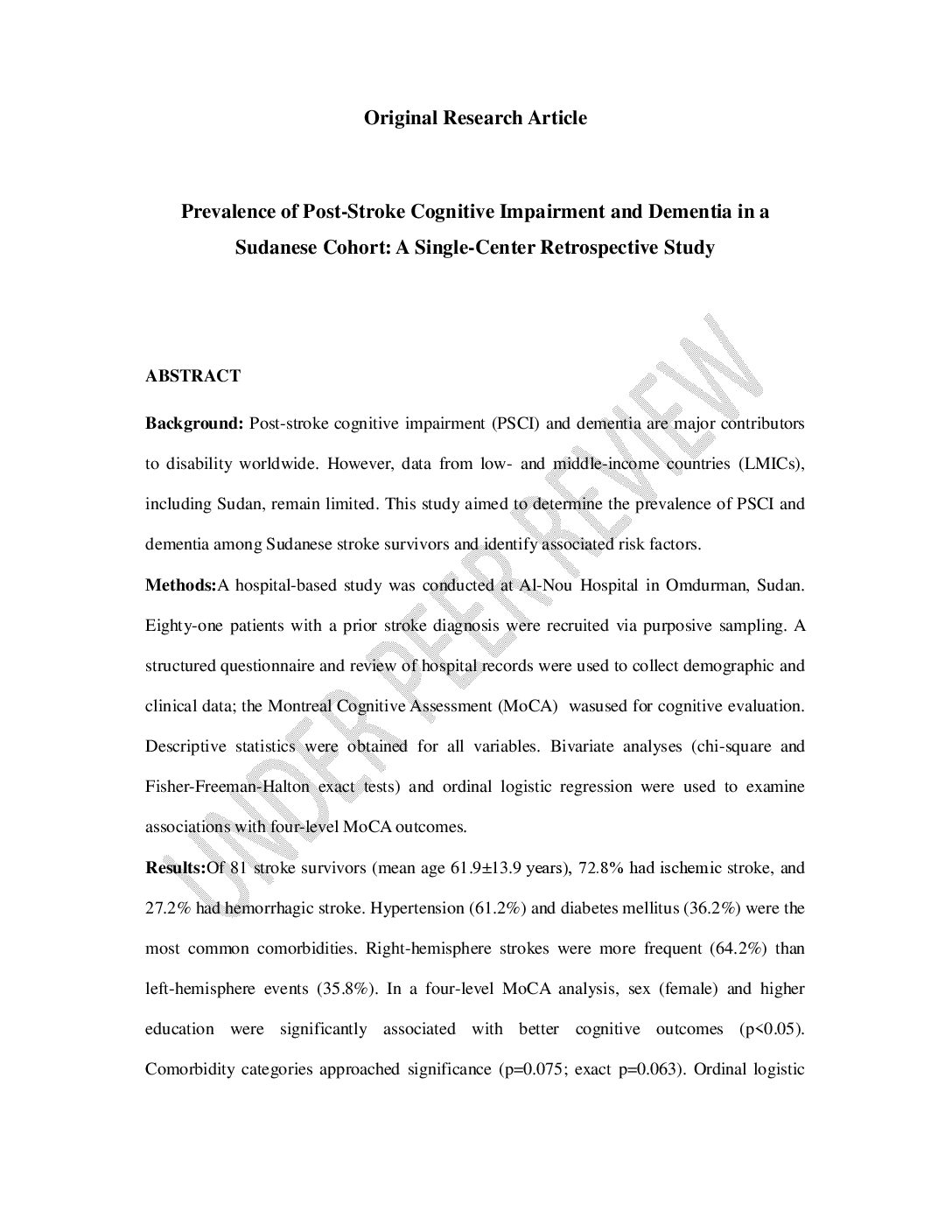 Original Research Article

Prevalence of Post-Stroke Cognitive Impairment and Dementia in a Sudanese Cohort: A Single-Center Retrospective Study

UNDER PEER REVIEW

ABSTRACT

Background: Post-stroke cognitive impairment (PSCI) and dementia are major contributors to disability worldwide. However, data from low- and middle-income countries (LMICs), including Sudan, remain limited. This study aimed to determine the prevalence of PSCI and dementia among Sudanese stroke survivors and identify associated risk factors.

Methods:A hospital-based study was conducted at Al-Nou Hospital in Omdurman, Sudan. Eighty-one patients with a prior stroke diagnosis were recruited via purposive sampling. A structured questionnaire and review of hospital records were used to collect demographic and clinical data; the Montreal Cognitive Assessment (MoCA) wasused for cognitive evaluation. Descriptive statistics were obtained for all variables. Bivariate analyses (chi-square and Fisher-Freeman-Halton exact tests) and ordinal logistic regression were used to examine associations with four-level MoCA outcomes.

Results:Of 81 stroke survivors (mean age 61.9±13.9 years), 72.8% had ischemic stroke, and 27.2% had hemorrhagic stroke. Hypertension (61.2%) and diabetes mellitus (36.2%) were the most common comorbidities. Right-hemisphere strokes were more frequent (64.2%) than left-hemisphere events (35.8%). In a four-level MoCA analysis, sex (female) and higher education were significantly associated with better cognitive outcomes (p<0.05). Comorbidity categories approached significance (p=0.075; exact p=0.063). Ordinal logistic